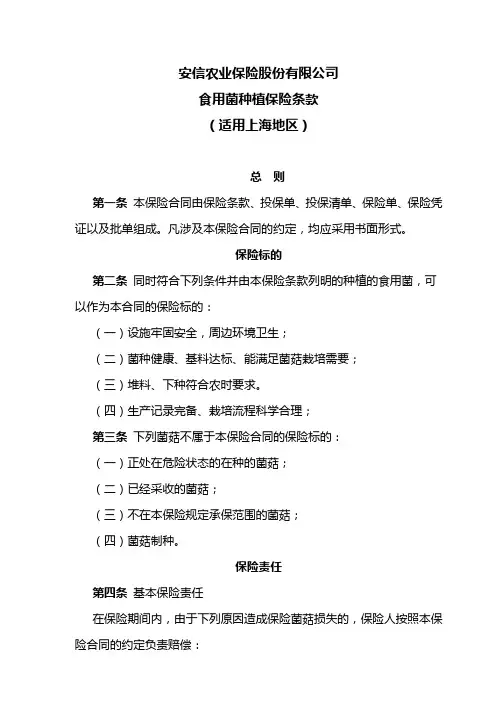 安信农业保险股份有限公司
食用菌种植保险条款
（适用上海地区）

总　则

第一条　本保险合同由保险条款、投保单、投保清单、保险单、保险凭证以及批单组成。凡涉及本保险合同的约定，均应采用书面形式。

保险标的

第二条　同时符合下列条件并由本保险条款列明的种植的食用菌，可以作为本合同的保险标的：

（一）设施牢固安全，周边环境卫生；

（二）菌种健康、基料达标、能满足菌菇栽培需要；

（三）堆料、下种符合农时要求。

（四）生产记录完备、栽培流程科学合理；

第三条　下列菌菇不属于本保险合同的保险标的：

（一）正处在危险状态的在种的菌菇；

（二）已经采收的菌菇；

（三）不在本保险规定承保范围的菌菇；

（四）菌菇制种。

保险责任

第四条　基本保险责任

在保险期间内，由于下列原因造成保险菌菇损失的，保险人按照本保险合同的约定负责赔偿：